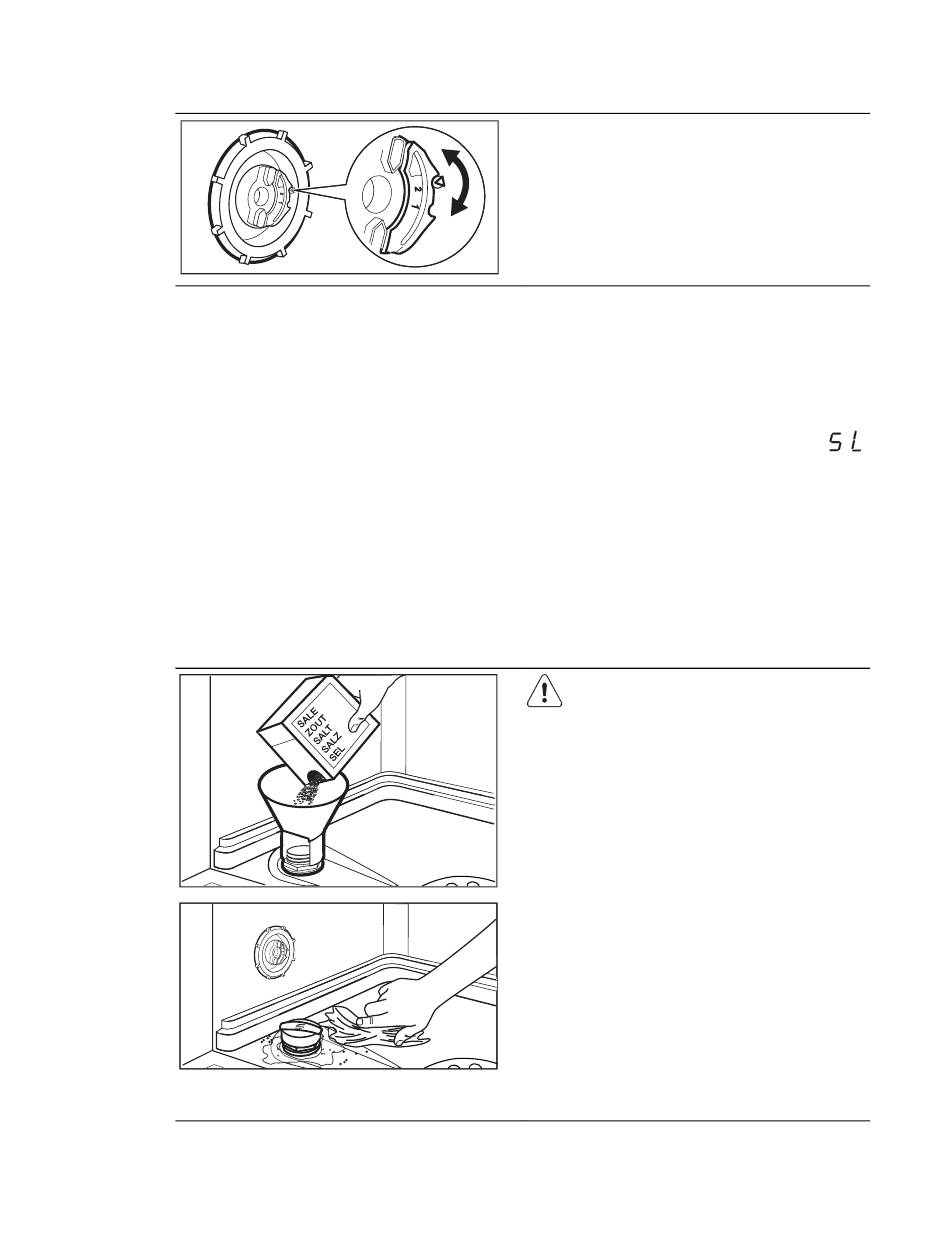 2
1
SL
SALE
ZOUT
SALT
SALZ
SEL